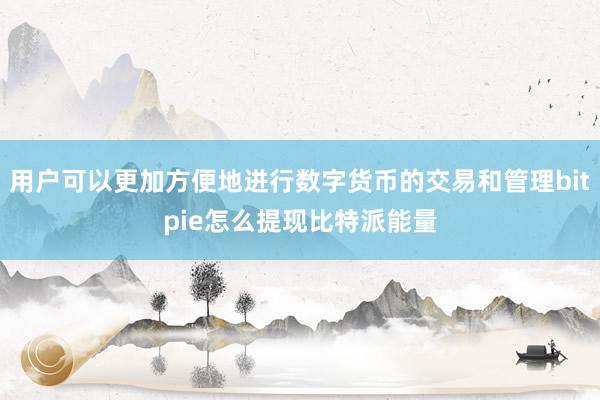 用户可以更加方便地进行数字货币的交易和管理bitpie怎么提现比特派能量